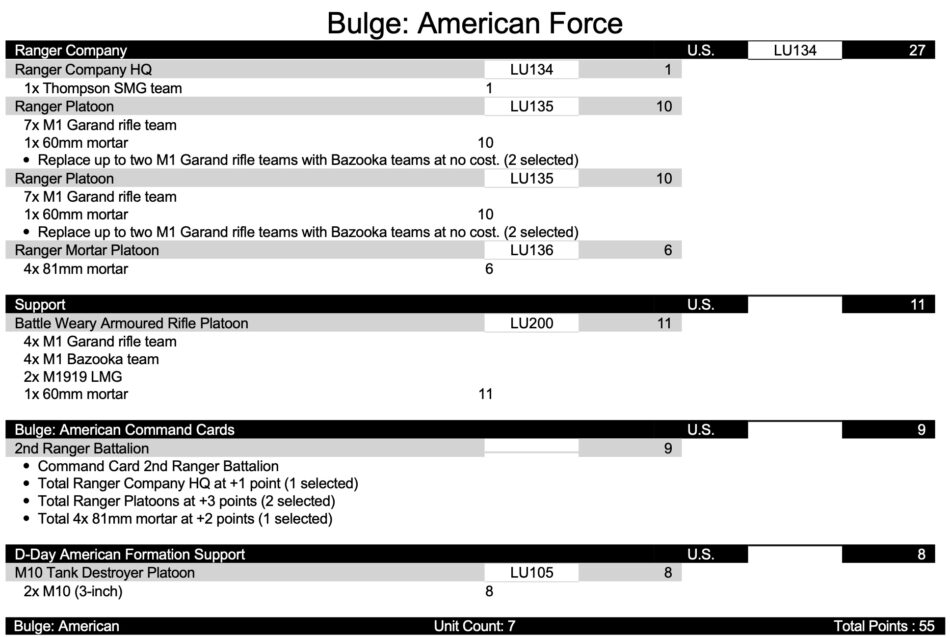 Bulge: American Force

Ranger Company U.S. LU134 27

Ranger Company HQ LU134 1
1x Thompson SMG team 1

Ranger Platoon LU135 10
7x M1 Garand rifle team
1x 60mm mortar 10
• Replace up to two M1 Garand rifle teams with Bazooka teams at no cost. (2 selected)

Ranger Platoon LU135 10
7x M1 Garand rifle team
1x 60mm mortar 10
• Replace up to two M1 Garand rifle teams with Bazooka teams at no cost. (2 selected)

Ranger Mortar Platoon LU136 6
4x 81mm mortar 6

Support U.S. 11

Battle Weary Armoured Rifle Platoon LU200 11
4x M1 Garand rifle team
4x M1 Bazooka team
2x M1919 LMG
1x 60mm mortar 11

Bulge: American Command Cards U.S. 9

2nd Ranger Battalion 9
• Command Card 2nd Ranger Battalion
• Total Ranger Company HQ at +1 point (1 selected)
• Total Ranger Platoons at +3 points (2 selected)
• Total 4x 81mm mortar at +2 points (1 selected)

D-Day American Formation Support U.S. 8

M10 Tank Destroyer Platoon LU105 8
2x M10 (3-inch) 8

Bulge: American Unit Count: 7 Total Points : 55